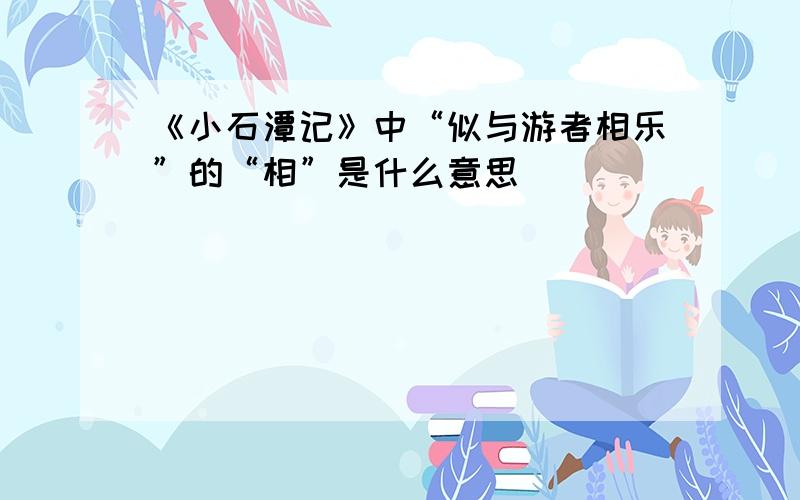 《小石潭记》中“似与游者相乐”的“相”是什么意思